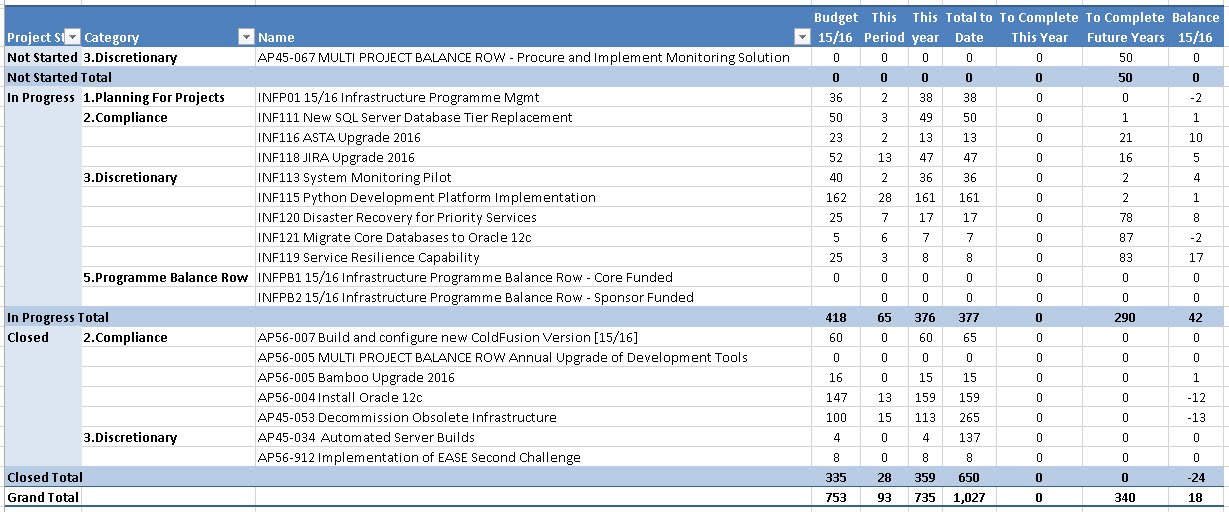 | Project St | Category | Name | Budget 15/16 | This Period | This year | Total to Date | To Complete This Year | To Complete Future Years | Balance 15/16 |
|---|---|---|---|---|---|---|---|---|---|
| Not Started | 3.Discretionary | AP45-067 MULTI PROJECT BALANCE ROW - Procure and Implement Monitoring Solution | 0 | 0 | 0 | 0 | 0 | 50 | 0 |
| Not Started Total | | | 0 | 0 | 0 | 0 | 0 | 50 | 0 |
| In Progress | 1.Planning For Projects | INFP01 15/16 Infrastructure Programme Mgmt | 36 | 2 | 38 | 38 | 0 | 0 | -2 |
| | 2.Compliance | INF111 New SQL Server Database Tier Replacement | 50 | 3 | 49 | 50 | 0 | 1 | 1 |
| | | INF116 ASTA Upgrade 2016 | 23 | 2 | 13 | 13 | 0 | 21 | 10 |
| | | INF118 JIRA Upgrade 2016 | 52 | 13 | 47 | 47 | 0 | 16 | 5 |
| | 3.Discretionary | INF113 System Monitoring Pilot | 40 | 2 | 36 | 36 | 0 | 2 | 4 |
| | | INF115 Python Development Platform Implementation | 162 | 28 | 161 | 161 | 0 | 2 | 1 |
| | | INF120 Disaster Recovery for Priority Services | 25 | 7 | 17 | 17 | 0 | 78 | 8 |
| | | INF121 Migrate Core Databases to Oracle 12c | 5 | 6 | 7 | 7 | 0 | 87 | -2 |
| | | INF119 Service Resilience Capability | 25 | 3 | 8 | 8 | 0 | 83 | 17 |
| | 5.Programme Balance Row | INFPB1 15/16 Infrastructure Programme Balance Row - Core Funded | 0 | 0 | 0 | 0 | 0 | 0 | 0 |
| | | INFPB2 15/16 Infrastructure Programme Balance Row - Sponsor Funded | | 0 | 0 | 0 | 0 | 0 | 0 |
| In Progress Total | | | 418 | 65 | 376 | 377 | 0 | 290 | 42 |
| Closed | 2.Compliance | AP56-007 Build and configure new ColdFusion Version [15/16] | 60 | 0 | 60 | 65 | 0 | 0 | 0 |
| | | AP56-005 MULTI PROJECT BALANCE ROW Annual Upgrade of Development Tools | 0 | 0 | 0 | 0 | 0 | 0 | 0 |
| | | AP56-005 Bamboo Upgrade 2016 | 16 | 0 | 15 | 15 | 0 | 0 | 1 |
| | | AP56-004 Install Oracle 12c | 147 | 13 | 159 | 159 | 0 | 0 | -12 |
| | | AP45-053 Decommission Obsolete Infrastructure | 100 | 15 | 113 | 265 | 0 | 0 | -13 |
| | 3.Discretionary | AP45-034 Automated Server Builds | 4 | 0 | 4 | 137 | 0 | 0 | 0 |
| | | AP56-912 Implementation of EASE Second Challenge | 8 | 0 | 8 | 8 | 0 | 0 | 0 |
| Closed Total | | | 335 | 28 | 359 | 650 | 0 | 0 | -24 |
| Grand Total | | | 753 | 93 | 735 | 1,027 | 0 | 340 | 18 |